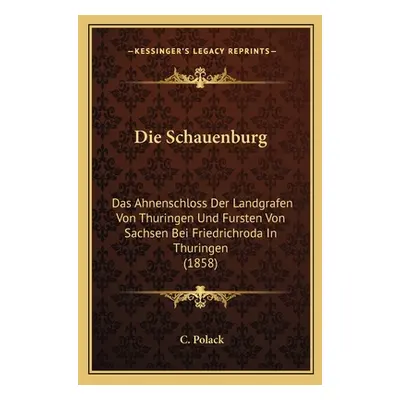 —KESSINGER'S LEGACY REPRINTS—

Die Schauenburg

Das Ahnenschloss Der Landgrafen Von Thuringen Und Fursten Von Sachsen Bei Friedrichroda In Thuringen (1858)

C. Polack